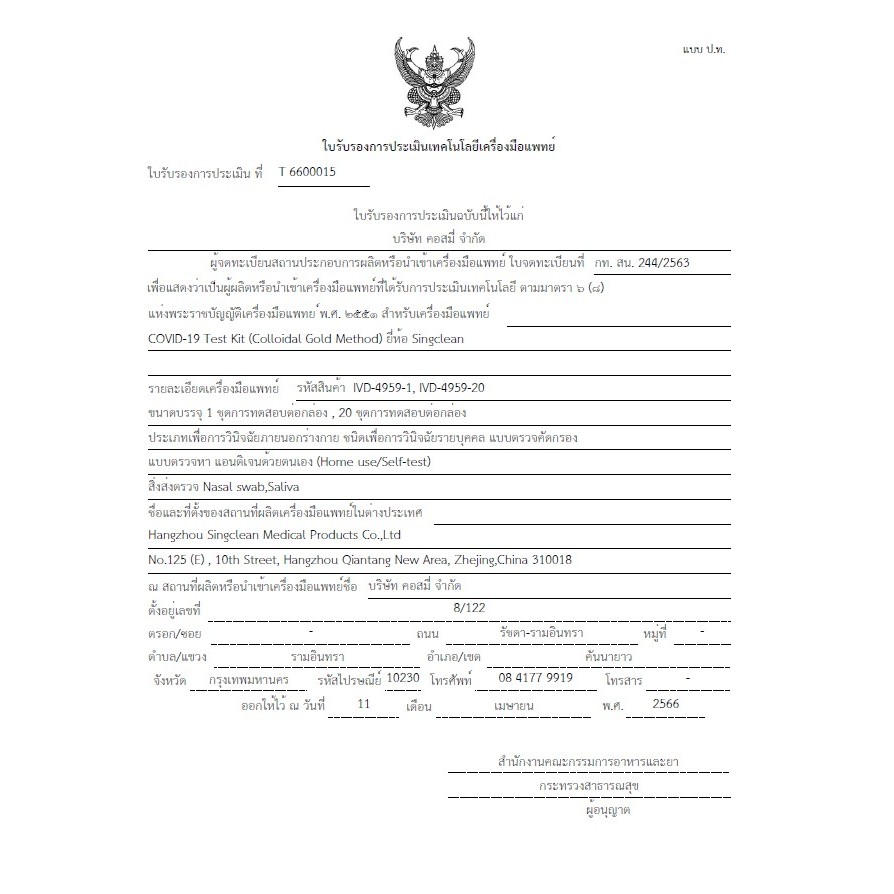 แบบ ป.ท.

ใบรับรองการประเมินเทคโนโลยีเครื่องมือแพทย์

ใบรับรองการประเมิน ที่ T 6600015

ใบรับรองการประเมินฉบับนี้ให้ไว้แก่
บริษัท คอสมี่ จำกัด

ผู้จดทะเบียนสถานประกอบการผลิตหรือนำเข้าเครื่องมือแพทย์ ใบจดทะเบียนที่ กท. สน. 244/2563 เพื่อแสดงว่าเป็นผู้ผลิตหรือนำเข้าเครื่องมือแพทย์ที่ได้รับการประเมินเทคโนโลยี ตามมาตรา ๖ (๘) แห่งพระราชบัญญัติเครื่องมือแพทย์ พ.ศ. ๒๕๕๑ สำหรับเครื่องมือแพทย์
COVID-19 Test Kit (Colloidal Gold Method) ยี่ห้อ Singclean

รายละเอียดเครื่องมือแพทย์ รหัสสินค้า IVD-4959-1, IVD-4959-20
ขนาดบรรจุ 1 ชุดการทดสอบต่อกล่อง , 20 ชุดการทดสอบต่อกล่อง
ประเภทเพื่อการวินิจฉัยภายนอกร่างกาย ชนิดเพื่อการวินิจฉัยรายบุคคล แบบตรวจคัดกรอง
แบบตรวจหา แอนติเจนด้วยตนเอง (Home use/Self-test)
สิ่งส่งตรวจ Nasal swab,Saliva
ชื่อและที่ตั้งของสถานที่ผลิตเครื่องมือแพทย์ในต่างประเทศ
Hangzhou Singclean Medical Products Co.,Ltd
No.125 (E) , 10th Street, Hangzhou Qiantang New Area, Zhejing,China 310018
ณ สถานที่ผลิตหรือนำเข้าเครื่องมือแพทย์ชื่อ บริษัท คอสมี่ จำกัด
ตั้งอยู่เลขที่ 8/122
ตรอก/ซอย - ถนน รัชดา-รามอินทรา หมู่ที่ -
ตำบล/แขวง รามอินทรา อำเภอ/เขต คันนายาว
จังหวัด กรุงเทพมหานคร รหัสไปรษณีย์ 10230 โทรศัพท์ 08 4177 9919 โทรสาร -
ออกให้ไว้ ณ วันที่ 11 เดือน เมษายน พ.ศ. 2566

สำนักงานคณะกรรมการอาหารและยา
กระทรวงสาธารณสุข
ผู้อนุญาต